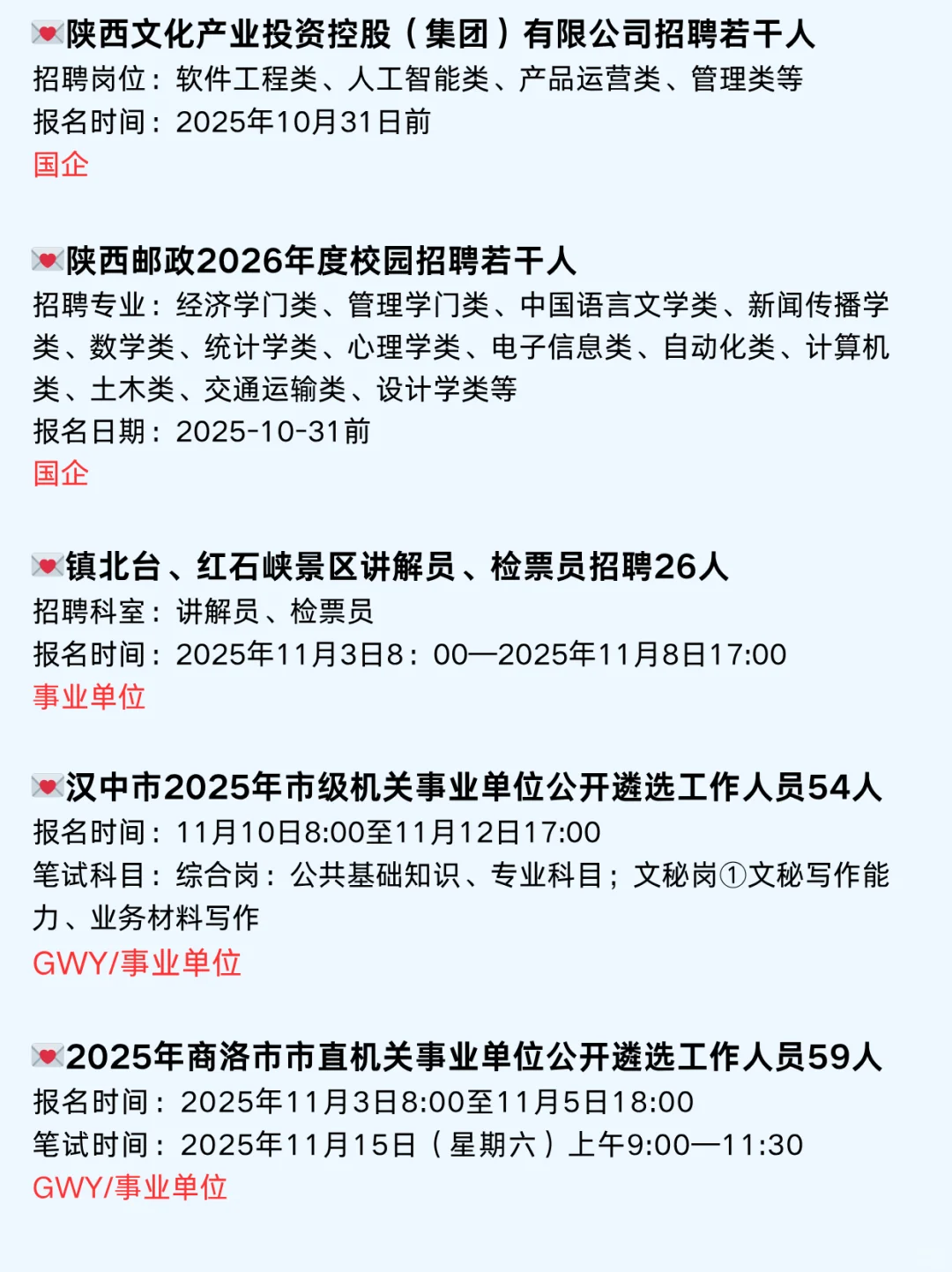 💌陕西文化产业投资控股（集团）有限公司招聘若干人
招聘岗位：软件工程类、人工智能类、产品运营类、管理类等
报名时间：2025年10月31日前
国企

💌陕西邮政2026年度校园招聘若干人
招聘专业：经济学门类、管理学门类、中国语言文学类、新闻传播学类、数学类、统计学类、心理学类、电子信息类、自动化类、计算机类、土木类、交通运输类、设计学类等
报名日期：2025-10-31前
国企

💌镇北台、红石峡景区讲解员、检票员招聘26人
招聘科室：讲解员、检票员
报名时间：2025年11月3日8：00—2025年11月8日17:00
事业单位

💌汉中市2025年市级机关事业单位公开遴选工作人员54人
报名时间：11月10日8:00至11月12日17:00
笔试科目：综合岗：公共基础知识、专业科目；文秘岗①文秘写作能力、业务材料写作
GWY/事业单位

💌2025年商洛市市直机关事业单位公开遴选工作人员59人
报名时间：2025年11月3日8:00至11月5日18:00
笔试时间：2025年11月15日（星期六）上午9:00—11:30
GWY/事业单位